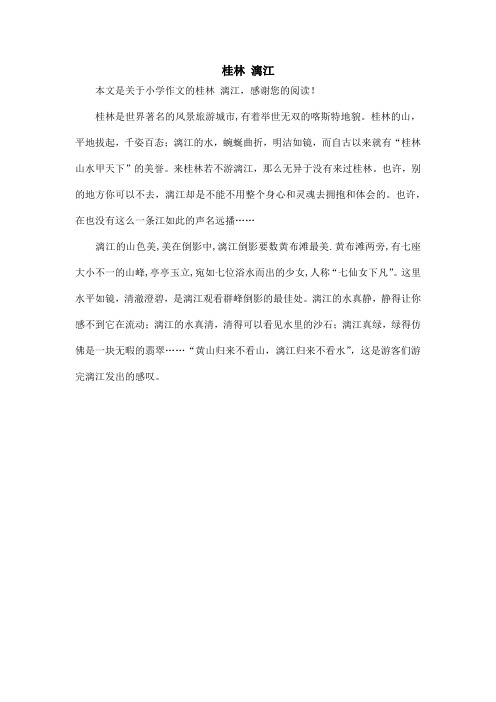 桂林 漓江

本文是关于小学作文的桂林 漓江，感谢您的阅读！

桂林是世界著名的风景旅游城市，有着举世无双的喀斯特地貌。桂林的山，平地拔起，千姿百态；漓江的水，蜿蜒曲折，明洁如镜，而自古以来就有“桂林山水甲天下”的美誉。来桂林若不游漓江，那么无异于没有来过桂林。也许，别的地方你可以不去，漓江却是不能不用整个身心和灵魂去拥抱和体会的。也许，在也没有这么一条江如此的声名远播……

漓江的山色美，美在倒影中，漓江倒影要数黄布滩最美．黄布滩两旁，有七座大小不一的山峰，亭亭玉立，宛如七位浴水而出的少女，人称“七仙女下凡”。这里水平如镜，清澈澄碧，是漓江观看群峰倒影的最佳处。漓江的水真静，静得让你感不到它在流动；漓江的水真清，清得可以看见水里的沙石；漓江真绿，绿得仿佛是一块无暇的翡翠……“黄山归来不看山，漓江归来不看水”，这是游客们游完漓江发出的感叹。